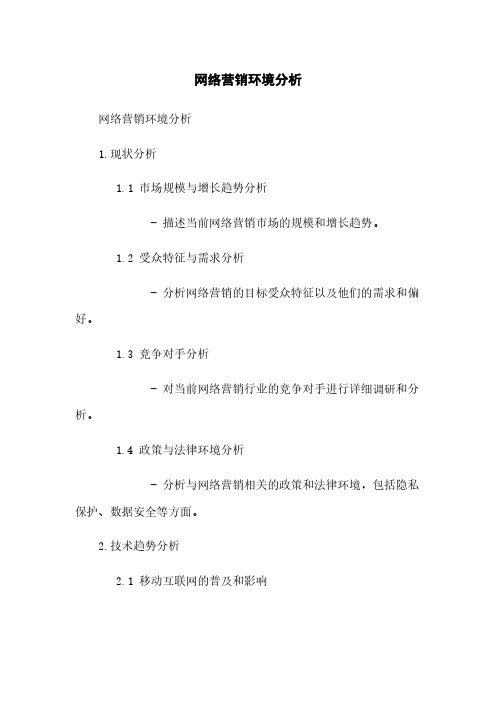 网络营销环境分析

网络营销环境分析

1.现状分析

1.1 市场规模与增长趋势分析

- 描述当前网络营销市场的规模和增长趋势。

1.2 受众特征与需求分析

- 分析网络营销的目标受众特征以及他们的需求和偏好。

1.3 竞争对手分析

- 对当前网络营销行业的竞争对手进行详细调研和分析。

1.4 政策与法律环境分析

- 分析与网络营销相关的政策和法律环境，包括隐私保护、数据安全等方面。

2.技术趋势分析

2.1 移动互联网的普及和影响